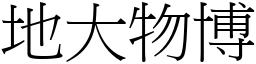 地大物博